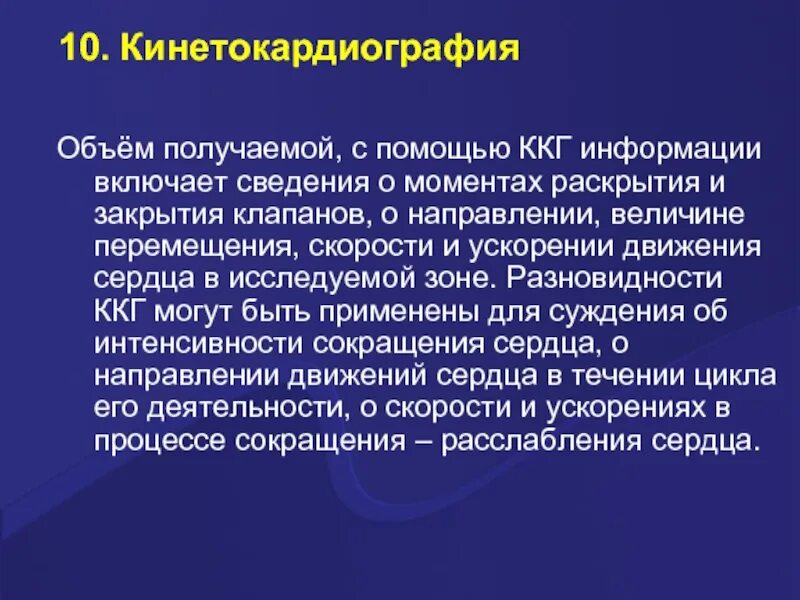 10. Кинетокардиография

Объём получаемой, с помощью ККГ информации включает сведения о моментах раскрытия и закрытия клапанов, о направлении, величине перемещения, скорости и ускорении движения сердца в исследуемой зоне. Разновидности ККГ могут быть применены для суждения об интенсивности сокращения сердца, о направлении движений сердца в течении цикла его деятельности, о скорости и ускорениях в процессе сокращения – расслабления сердца.